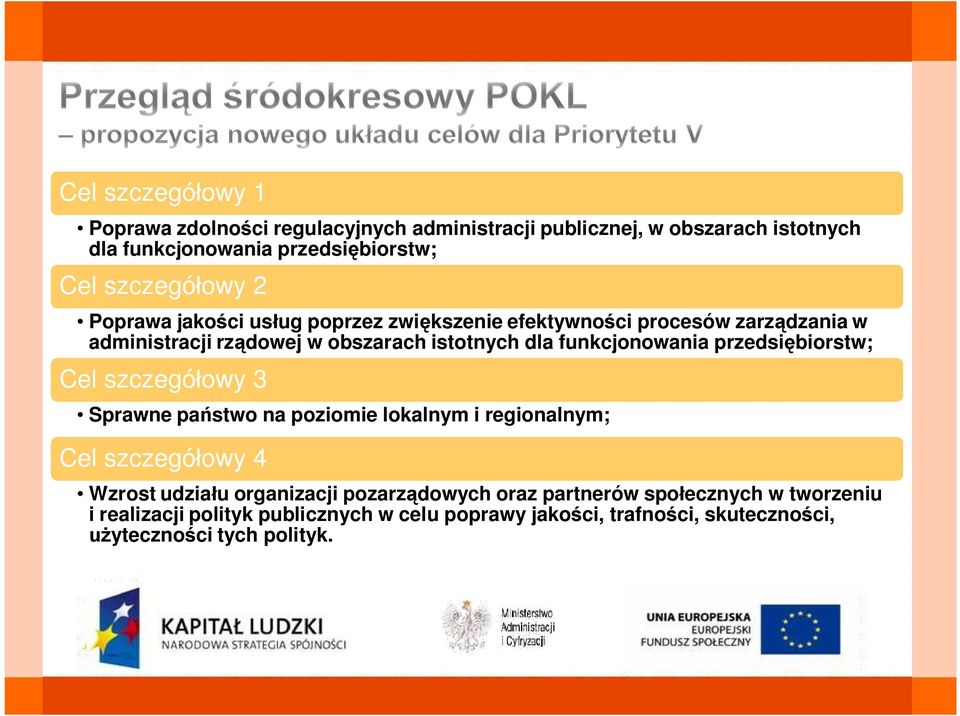 Przegląd śródokresowy POKL
– propozycja nowego układu celów dla Priorytetu V

Cel szczegółowy 1

• Poprawa zdolności regulacyjnych administracji publicznej, w obszarach istotnych dla funkcjonowania przedsiębiorstw;

Cel szczegółowy 2

• Poprawa jakości usług poprzez zwiększenie efektywności procesów zarządzania w administracji rządowej w obszarach istotnych dla funkcjonowania przedsiębiorstw;

Cel szczegółowy 3

• Sprawne państwo na poziomie lokalnym i regionalnym;

Cel szczegółowy 4

• Wzrost udziału organizacji pozarządowych oraz partnerów społecznych w tworzeniu i realizacji polityk publicznych w celu poprawy jakości, trafności, skuteczności, użyteczności tych polityk.

KAPITAŁ LUDZKI
NARODOWA STRATEGIA SPÓJNOŚCI

Ministerstwo Administracji i Cyfryzacji

UNIA EUROPEJSKA
EUROPEJSKI FUNDUSZ SPOŁECZNY